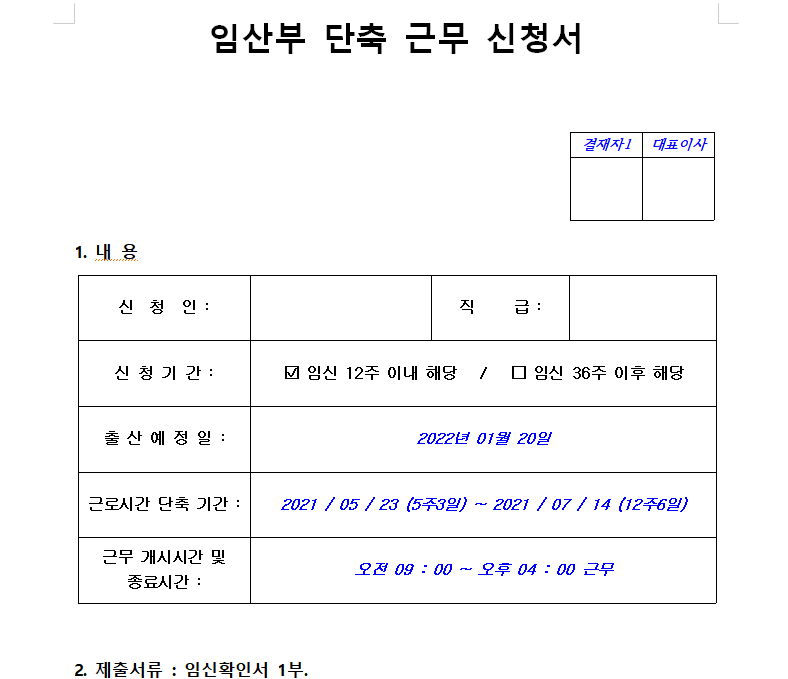 임산부 단축 근무 신청서

| 결재자1 | 대표이사 |
|---|---|
| | |

1. 내 용

| 신 청 인 : | | 직 급 : | |
|---|---|---|---|
| 신 청 기 간 : | ☑ 임신 12주 이내 해당 / ☐ 임신 36주 이후 해당 | | |
| 출 산 예 정 일 : | 2022년 01월 20일 | | |
| 근로시간 단축 기간 : | 2021 / 05 / 23 (5주3일) ~ 2021 / 07 / 14 (12주6일) | | |
| 근무 개시시간 및 종료시간 : | 오전 09 : 00 ~ 오후 04 : 00 근무 | | |

2. 제출서류 : 임신확인서 1부.